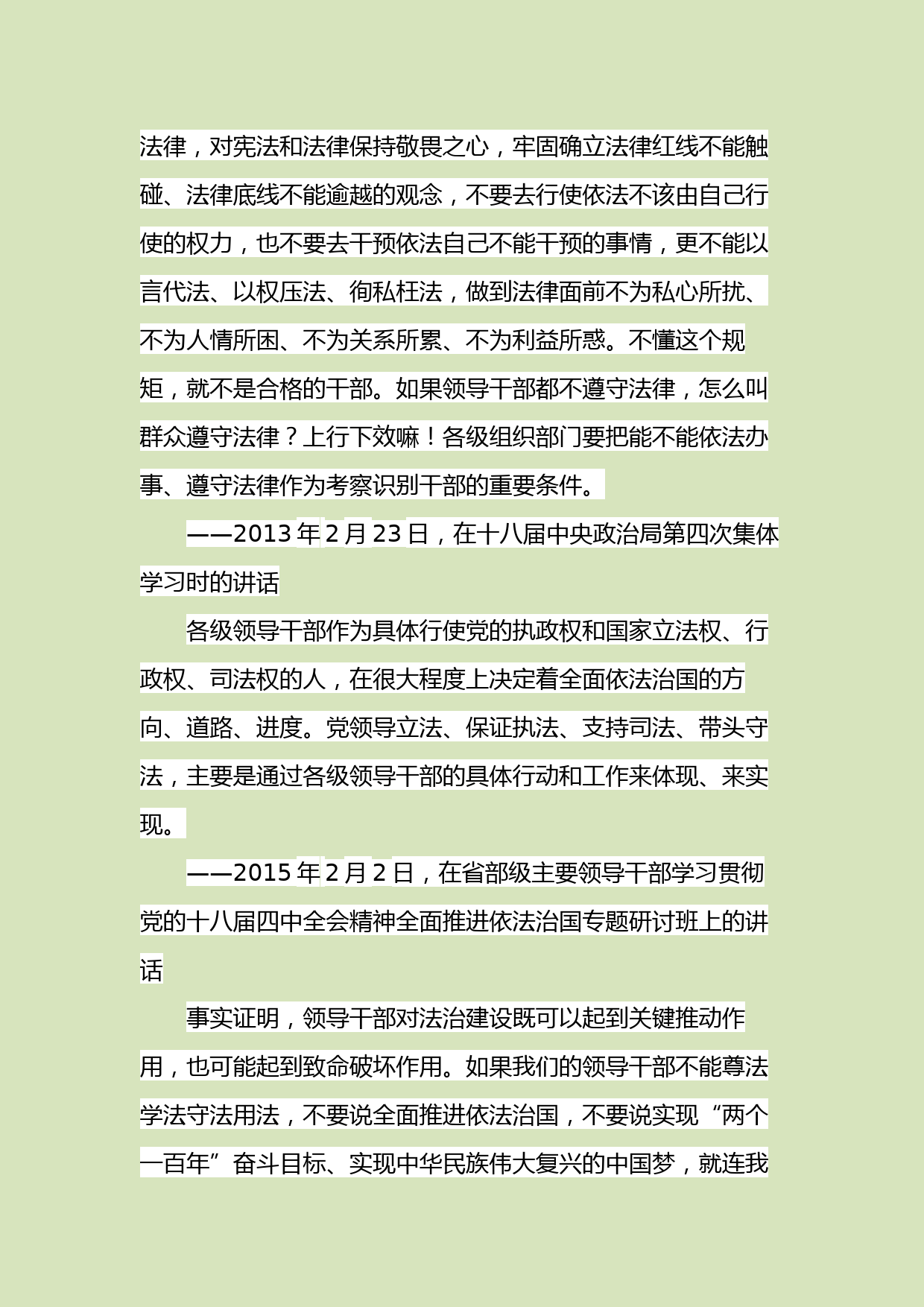 法律，对宪法和法律保持敬畏之心，牢固确立法律红线不能触碰、法律底线不能逾越的观念，不要去行使依法不该由自己行使的权力，也不要去干预依法自己不能干预的事情，更不能以言代法、以权压法、徇私枉法，做到法律面前不为私心所扰、不为人情所困、不为关系所累、不为利益所惑。不懂这个规矩，就不是合格的干部。如果领导干部都不遵守法律，怎么叫群众遵守法律？上行下效嘛！各级组织部门要把能不能依法办事、遵守法律作为考察识别干部的重要条件。

——2013 年 2 月 23 日，在十八届中央政治局第四次集体学习时的讲话

各级领导干部作为具体行使党的执政权和国家立法权、行政权、司法权的人，在很大程度上决定着全面依法治国的方向、道路、进度。党领导立法、保证执法、支持司法、带头守法，主要是通过各级领导干部的具体行动和工作来体现、来实现。

——2015 年 2 月 2 日，在省部级主要领导干部学习贯彻党的十八届四中全会精神全面推进依法治国专题研讨班上的讲话

事实证明，领导干部对法治建设既可以起到关键推动作用，也可能起到致命破坏作用。如果我们的领导干部不能尊法学法守法用法，不要说全面推进依法治国，不要说实现“两个一百年”奋斗目标、实现中华民族伟大复兴的中国梦，就连我